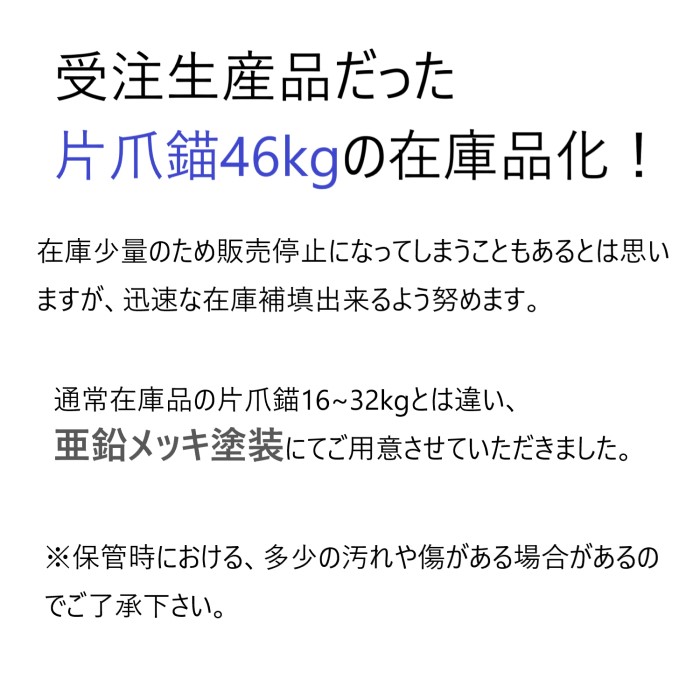 受注生産品だった
片爪錨46kgの在庫品化！

在庫少量のため販売停止になってしまうこともあるとは思いますが、迅速な在庫補填出来るよう努めます。

通常在庫品の片爪錨16~32kgとは違い、
亜鉛メッキ塗装にてご用意させていただきました。

※保管時における、多少の汚れや傷がある場合があるのでご了承下さい。